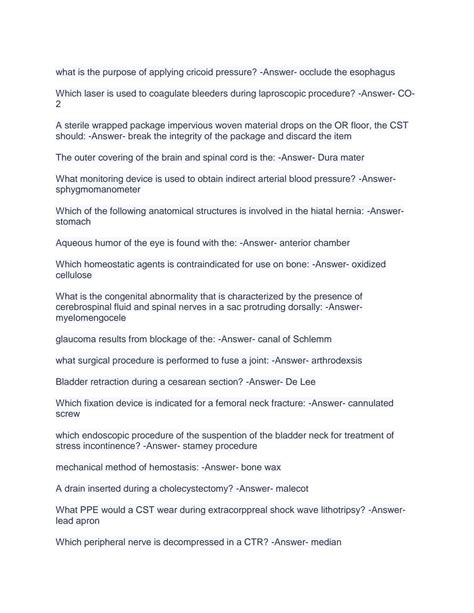 what is the purpose of applying cricoid pressure? -Answer- occlude the esophagus

Which laser is used to coagulate bleeders during laproscopic procedure? -Answer- CO-2

A sterile wrapped package impervious woven material drops on the OR floor, the CST should: -Answer- break the integrity of the package and discard the item

The outer covering of the brain and spinal cord is the: -Answer- Dura mater

What monitoring device is used to obtain indirect arterial blood pressure? -Answer- sphygmomanometer

Which of the following anatomical structures is involved in the hiatal hernia: -Answer- stomach

Aqueous humor of the eye is found with the: -Answer- anterior chamber

Which homeostatic agents is contraindicated for use on bone: -Answer- oxidized cellulose

What is the congenital abnormality that is characterized by the presence of cerebrospinal fluid and spinal nerves in a sac protruding dorsally: -Answer- myelomengocele

glaucoma results from blockage of the: -Answer- canal of Schlemm

what surgical procedure is performed to fuse a joint: -Answer- arthrodexsis

Bladder retraction during a cesarean section? -Answer- De Lee

Which fixation device is indicated for a femoral neck fracture: -Answer- cannulated screw

which endoscopic procedure of the suspention of the bladder neck for treatment of stress incontinence? -Answer- stamey procedure

mechanical method of hemostasis: -Answer- bone wax

A drain inserted during a cholecystectomy? -Answer- malecot

What PPE would a CST wear during extracorppreal shock wave lithotripsy? -Answer- lead apron

Which peripheral nerve is decompressed in a CTR? -Answer- median